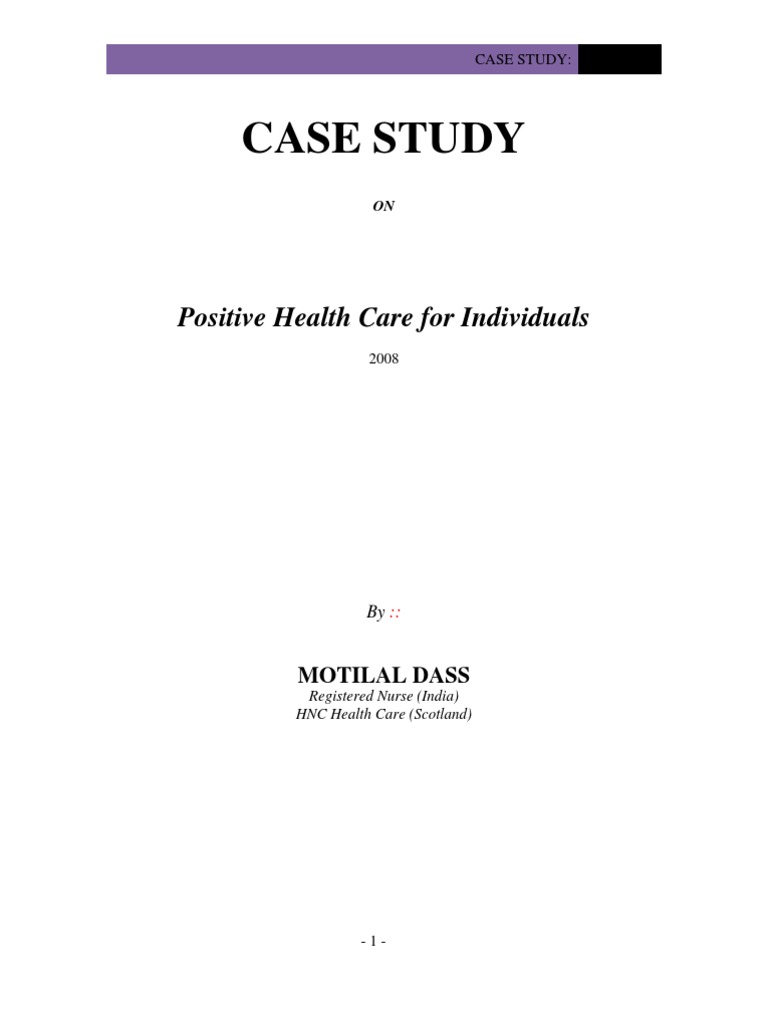 CASE STUDY:

CASE STUDY

ON

Positive Health Care for Individuals

2008

By ::

MOTILAL DASS
Registered Nurse (India)
HNC Health Care (Scotland)

- 1 -